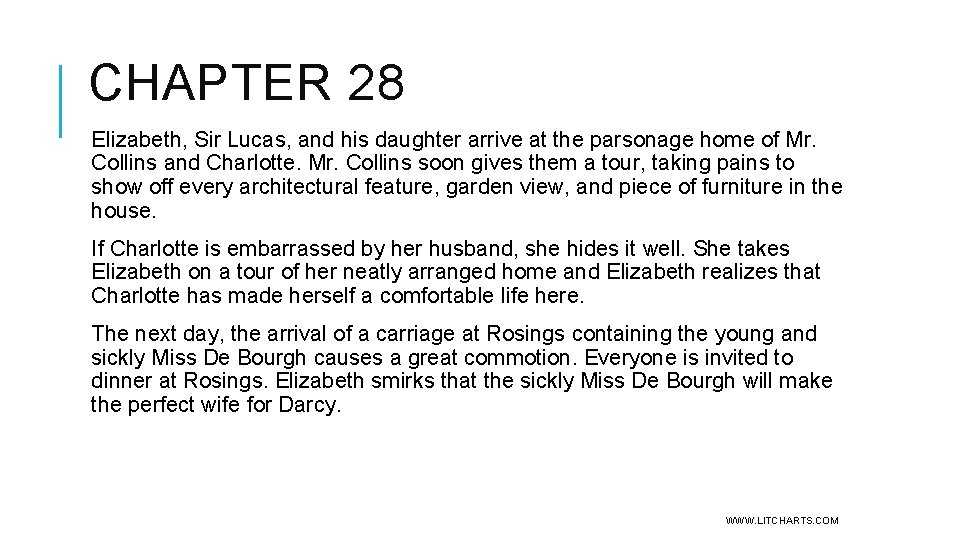 CHAPTER 28

Elizabeth, Sir Lucas, and his daughter arrive at the parsonage home of Mr. Collins and Charlotte. Mr. Collins soon gives them a tour, taking pains to show off every architectural feature, garden view, and piece of furniture in the house.

If Charlotte is embarrassed by her husband, she hides it well. She takes Elizabeth on a tour of her neatly arranged home and Elizabeth realizes that Charlotte has made herself a comfortable life here.

The next day, the arrival of a carriage at Rosings containing the young and sickly Miss De Bourgh causes a great commotion. Everyone is invited to dinner at Rosings. Elizabeth smirks that the sickly Miss De Bourgh will make the perfect wife for Darcy.

WWW.LITCHARTS.COM